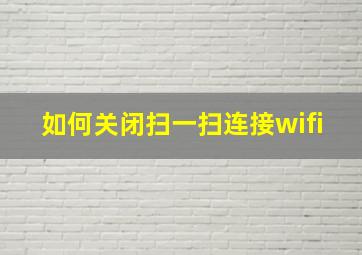 如何关闭扫一扫连接wifi